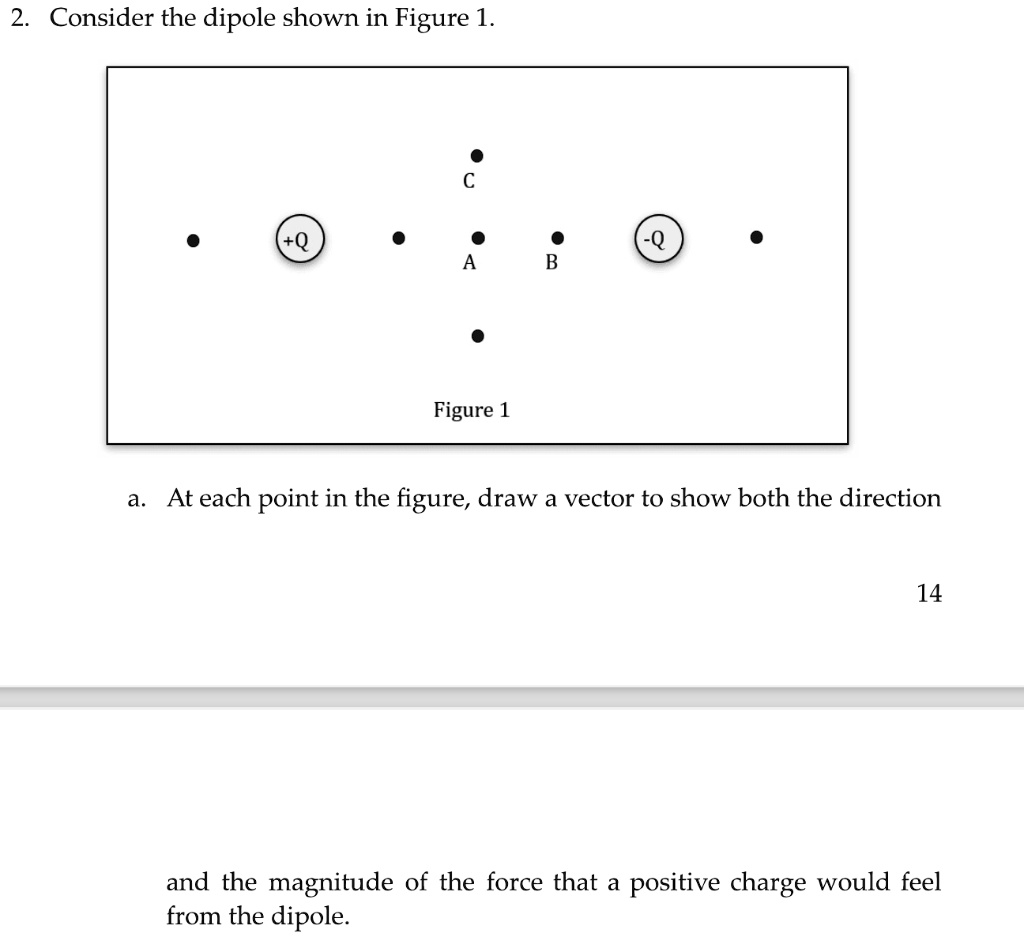 2. Consider the dipole shown in Figure 1.

C

+Q

A

B

-Q

Figure 1

a. At each point in the figure, draw a vector to show both the direction

14

and the magnitude of the force that a positive charge would feel from the dipole.